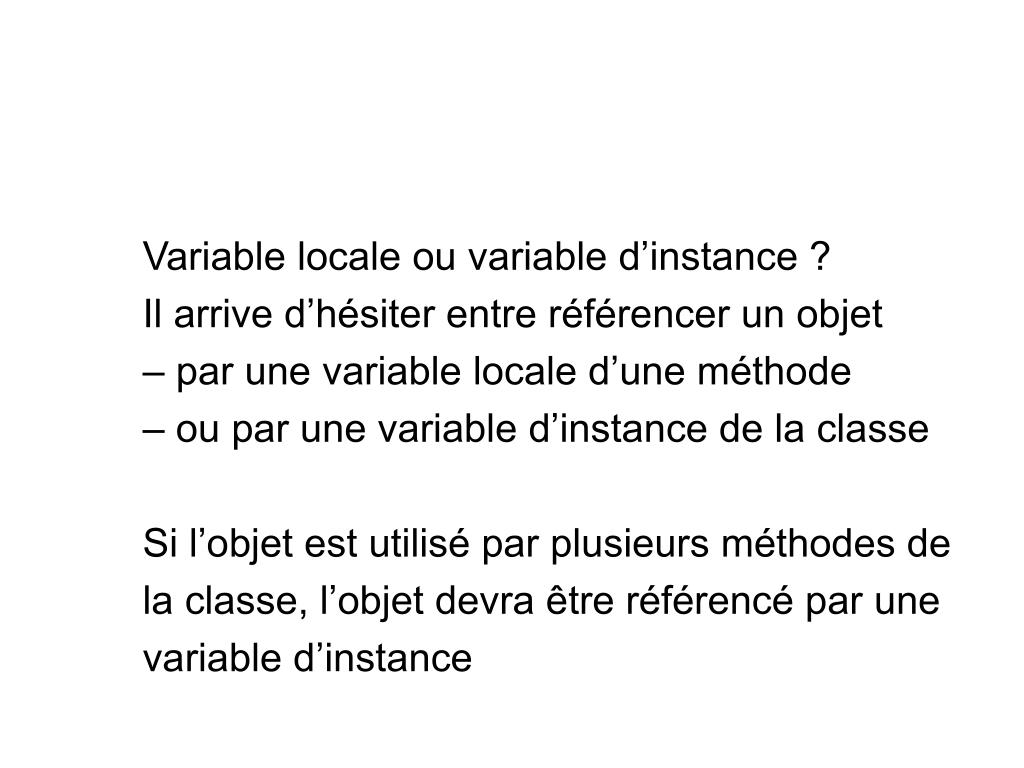 Variable locale ou variable d’instance ?
Il arrive d’hésiter entre référencer un objet
– par une variable locale d’une méthode
– ou par une variable d’instance de la classe

Si l’objet est utilisé par plusieurs méthodes de la classe, l’objet devra être référencé par une variable d’instance